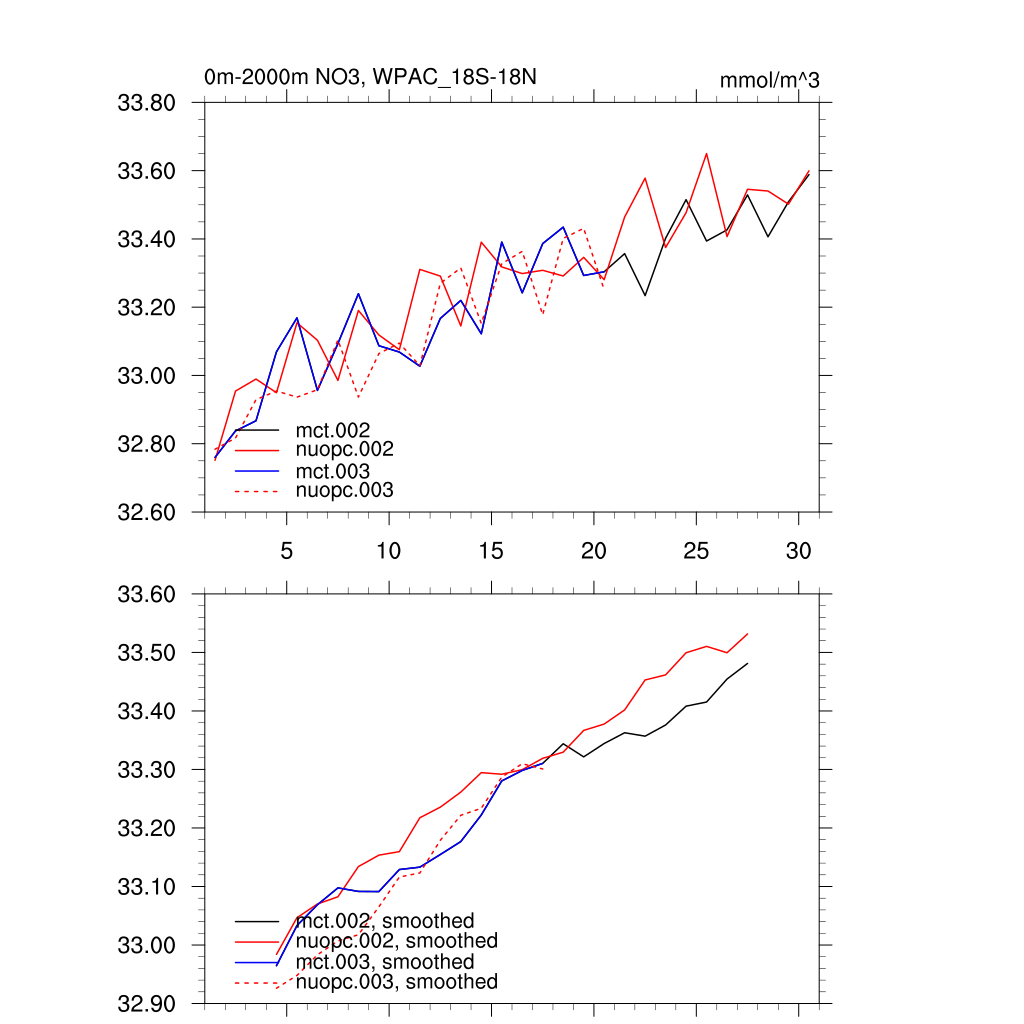 0m-2000m NO3, WPAC_18S-18N

mmol/m^3

33.80
33.60
33.40
33.20
33.00
32.80
32.60

mct.002
nuopc.002
mct.003
nuopc.003

5 10 15 20 25 30

33.60
33.50
33.40
33.30
33.20
33.10
33.00
32.90

mct.002, smoothed
nuopc.002, smoothed
mct.003, smoothed
nuopc.003, smoothed